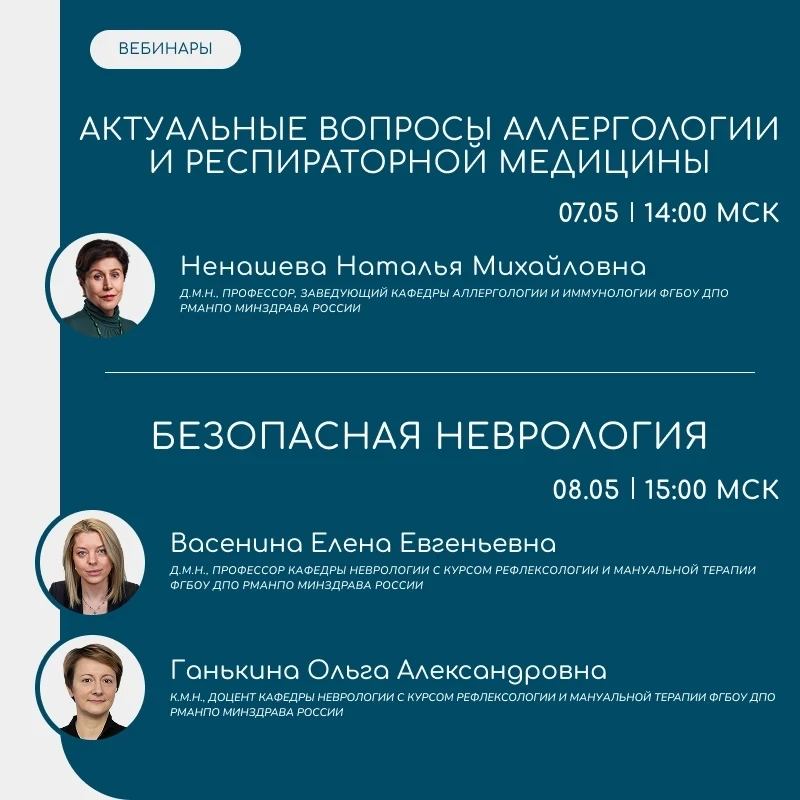 ВЕБИНАРЫ

АКТУАЛЬНЫЕ ВОПРОСЫ АЛЛЕРГОЛОГИИ И РЕСПИРАТОРНОЙ МЕДИЦИНЫ

07.05 | 14:00 МСК

Ненашева Наталья Михайловна

Д.М.Н., ПРОФЕССОР, ЗАВЕДУЮЩИЙ КАФЕДРЫ АЛЛЕРГОЛОГИИ И ИММУНОЛОГИИ ФГБОУ ДПО РМАНПО МИНЗДРАВА РОССИИ

БЕЗОПАСНАЯ НЕВРОЛОГИЯ

08.05 | 15:00 МСК

Васенина Елена Евгеньевна

Д.М.Н., ПРОФЕССОР КАФЕДРЫ НЕВРОЛОГИИ С КУРСОМ РЕФЛЕКСОЛОГИИ И МАНУАЛЬНОЙ ТЕРАПИИ ФГБОУ ДПО РМАНПО МИНЗДРАВА РОССИИ

Ганькина Ольга Александровна

К.М.Н., ДОЦЕНТ КАФЕДРЫ НЕВРОЛОГИИ С КУРСОМ РЕФЛЕКСОЛОГИИ И МАНУАЛЬНОЙ ТЕРАПИИ ФГБОУ ДПО РМАНПО МИНЗДРАВА РОССИИ